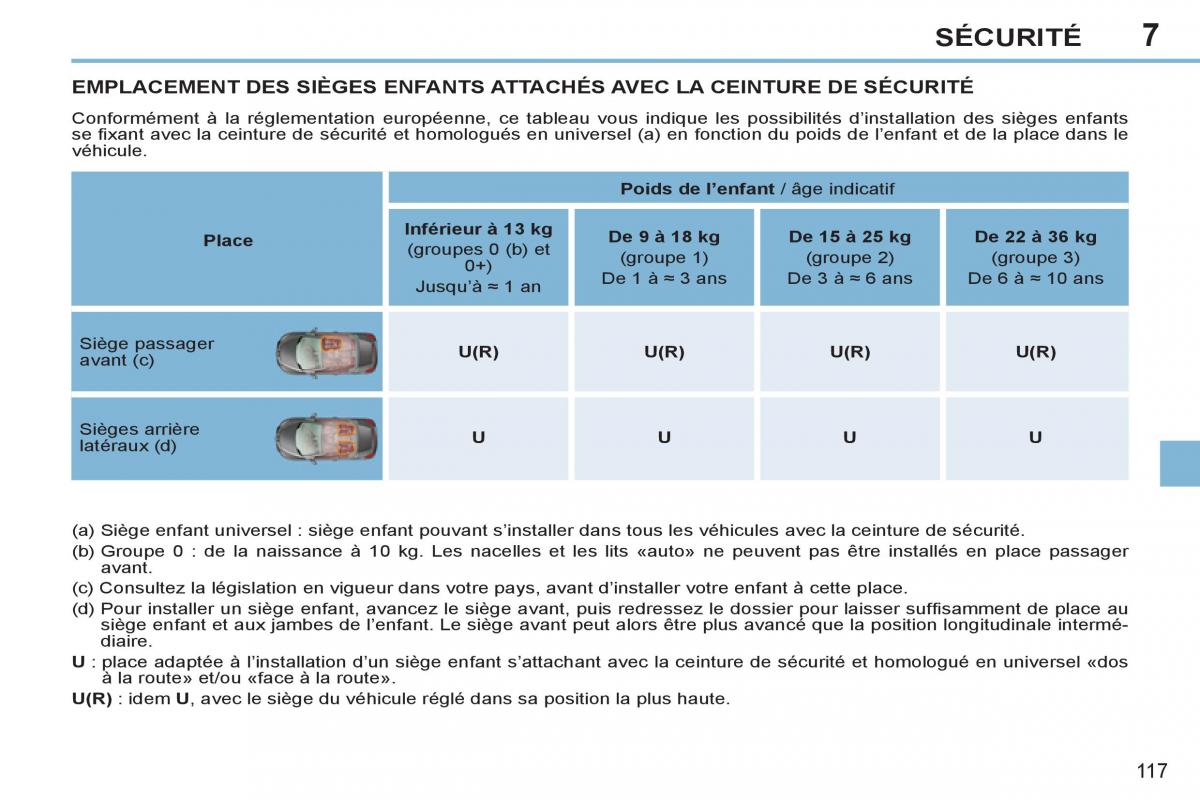 SÉCURITÉ 7

EMPLACEMENT DES SIÈGES ENFANTS ATTACHÉS AVEC LA CEINTURE DE SÉCURITÉ

Conformément à la réglementation européenne, ce tableau vous indique les possibilités d'installation des sièges enfants se fixant avec la ceinture de sécurité et homologués en universel (a) en fonction du poids de l'enfant et de la place dans le véhicule.

| Place | Poids de l'enfant / âge indicatif | | | |
|---|---|---|---|---|
| | Inférieur à 13 kg (groupes 0 (b) et 0+) Jusqu'à ≈ 1 an | De 9 à 18 kg (groupe 1) De 1 à ≈ 3 ans | De 15 à 25 kg (groupe 2) De 3 à ≈ 6 ans | De 22 à 36 kg (groupe 3) De 6 à ≈ 10 ans |
| Siège passager avant (c) | U(R) | U(R) | U(R) | U(R) |
| Sièges arrière latéraux (d) | U | U | U | U |

(a) Siège enfant universel : siège enfant pouvant s'installer dans tous les véhicules avec la ceinture de sécurité.
(b) Groupe 0 : de la naissance à 10 kg. Les nacelles et les lits «auto» ne peuvent pas être installés en place passager avant.
(c) Consultez la législation en vigueur dans votre pays, avant d'installer votre enfant à cette place.
(d) Pour installer un siège enfant, avancez le siège avant, puis redressez le dossier pour laisser suffisamment de place au siège enfant et aux jambes de l'enfant. Le siège avant peut alors être plus avancé que la position longitudinale intermédiaire.
U : place adaptée à l'installation d'un siège enfant s'attachant avec la ceinture de sécurité et homologué en universel «dos à la route» et/ou «face à la route».
U(R) : idem U, avec le siège du véhicule réglé dans sa position la plus haute.

117